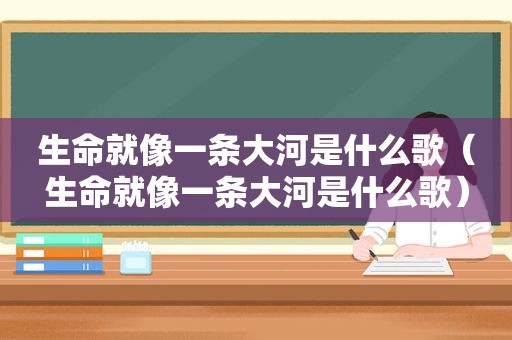 生命就像一条大河是什么歌（生命就像一条大河是什么歌）